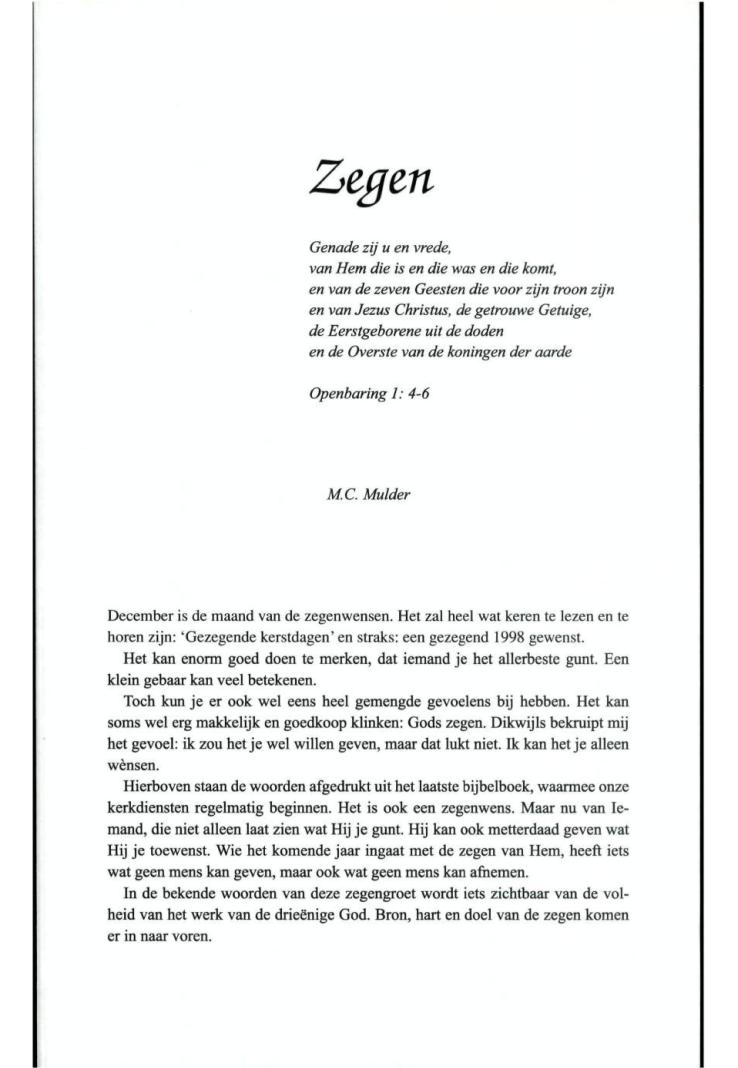 Zegen

Genade zij u en vrede,
van Hem die is en die was en die komt,
en van de zeven Geesten die voor zijn troon zijn
en van Jezus Christus, de getrouwe Getuige,
de Eerstgeborene uit de doden
en de Overste van de koningen der aarde

Openbaring 1: 4-6

M.C. Mulder

December is de maand van de zegenwensen. Het zal heel wat keren te lezen en te horen zijn: 'Gezegende kerstdagen' en straks: een gezegend 1998 gewenst.

Het kan enorm goed doen te merken, dat iemand je het allerbeste gunt. Een klein gebaar kan veel betekenen.

Toch kun je er ook wel eens heel gemengde gevoelens bij hebben. Het kan soms wel erg makkelijk en goedkoop klinken: Gods zegen. Dikwijls bekruipt mij het gevoel: ik zou het je wel willen geven, maar dat lukt niet. Ik kan het je alleen wènsen.

Hierboven staan de woorden afgedrukt uit het laatste bijbelboek, waarmee onze kerkdiensten regelmatig beginnen. Het is ook een zegenwens. Maar nu van Iemand, die niet alleen laat zien wat Hij je gunt. Hij kan ook metterdaad geven wat Hij je toewenst. Wie het komende jaar ingaat met de zegen van Hem, heeft iets wat geen mens kan geven, maar ook wat geen mens kan afnemen.

In de bekende woorden van deze zegengroet wordt iets zichtbaar van de volheid van het werk van de drieënige God. Bron, hart en doel van de zegen komen er in naar voren.